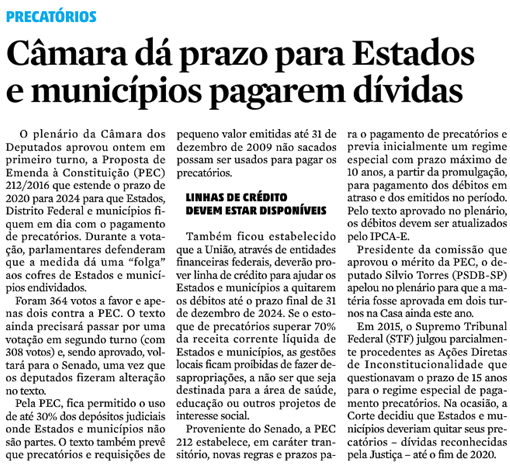 PRECATÓRIOS

Câmara dá prazo para Estados e municípios pagarem dívidas

O plenário da Câmara dos Deputados aprovou ontem em primeiro turno, a Proposta de Emenda à Constituição (PEC) 212/2016 que estende o prazo de 2020 para 2024 para que Estados, Distrito Federal e municípios fiquem em dia com o pagamento de precatórios. Durante a votação, parlamentares defenderam que a medida dá uma "folga" aos cofres de Estados e municípios endividados.

Foram 364 votos a favor e apenas dois contra a PEC. O texto ainda precisará passar por uma votação em segundo turno (com 308 votos) e, sendo aprovado, voltará para o Senado, uma vez que os deputados fizeram alteração no texto.

Pela PEC, fica permitido o uso de até 30% dos depósitos judiciais onde Estados e municípios não são partes. O texto também prevê que precatórios e requisições de pequeno valor emitidas até 31 de dezembro de 2009 não sacados possam ser usados para pagar os precatórios.

LINHAS DE CRÉDITO DEVEM ESTAR DISPONÍVEIS

Também ficou estabelecido que a União, através de entidades financeiras federais, deverão prover linha de crédito para ajudar os Estados e municípios a quitarem os débitos até o prazo final de 31 de dezembro de 2024. Se o estoque de precatórios superar 70% da receita corrente líquida de Estados e municípios, as gestões locais ficam proibidas de fazer desapropriações, a não ser que seja destinada para a área de saúde, educação ou outros projetos de interesse social.

Proveniente do Senado, a PEC 212 estabelece, em caráter transitório, novas regras e prazos para o pagamento de precatórios e previa inicialmente um regime especial com prazo máximo de 10 anos, a partir da promulgação, para pagamento dos débitos em atraso e dos emitidos no período. Pelo texto aprovado no plenário, os débitos devem ser atualizados pelo IPCA-E.

Presidente da comissão que aprovou o mérito da PEC, o deputado Silvio Torres (PSDB-SP) apelou no plenário para que a matéria fosse aprovada em dois turnos na Casa ainda este ano.

Em 2015, o Supremo Tribunal Federal (STF) julgou parcialmente procedentes as Ações Diretas de Inconstitucionalidade que questionavam o prazo de 15 anos para o regime especial de pagamento precatórios. Na ocasião, a Corte decidiu que Estados e municípios deveriam quitar seus precatórios – dívidas reconhecidas pela Justiça – até o fim de 2020.